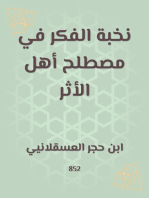 نخبة الفكر في مصطلح أهل الأثر

ابن حجر العسقلاني

852